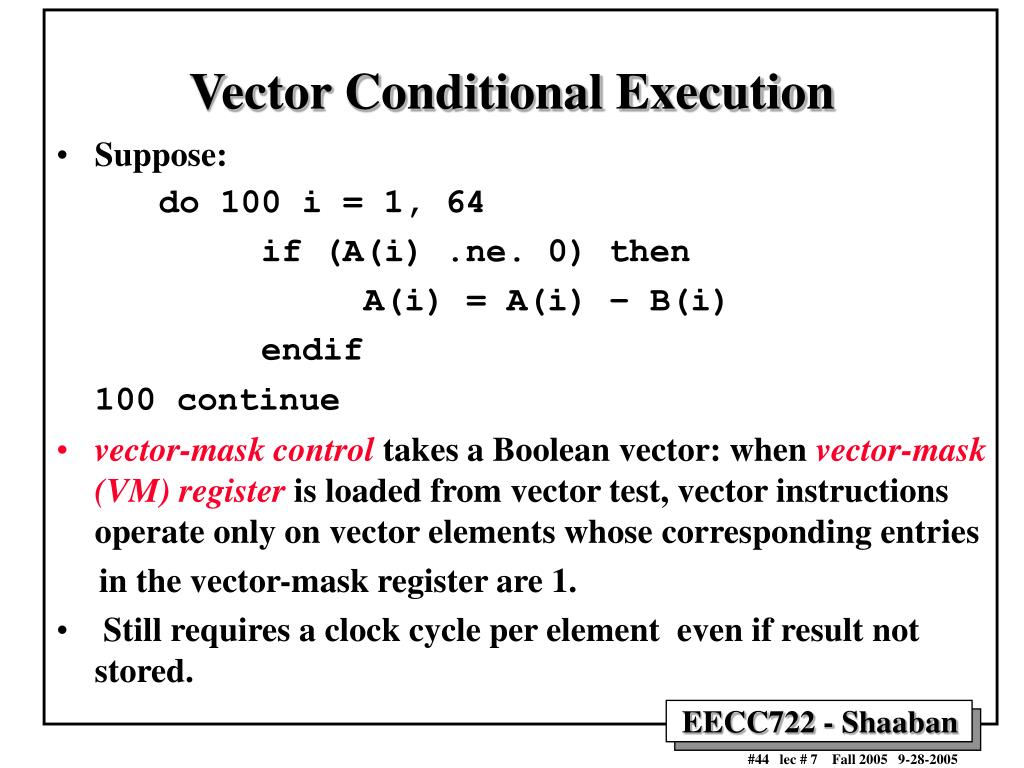 Vector Conditional Execution

• Suppose:

do 100 i = 1, 64
if (A(i) .ne. 0) then
A(i) = A(i) – B(i)
endif
100 continue

• vector-mask control takes a Boolean vector: when vector-mask (VM) register is loaded from vector test, vector instructions operate only on vector elements whose corresponding entries in the vector-mask register are 1.

• Still requires a clock cycle per element even if result not stored.

EECC722 - Shaaban

#44 lec # 7 Fall 2005 9-28-2005